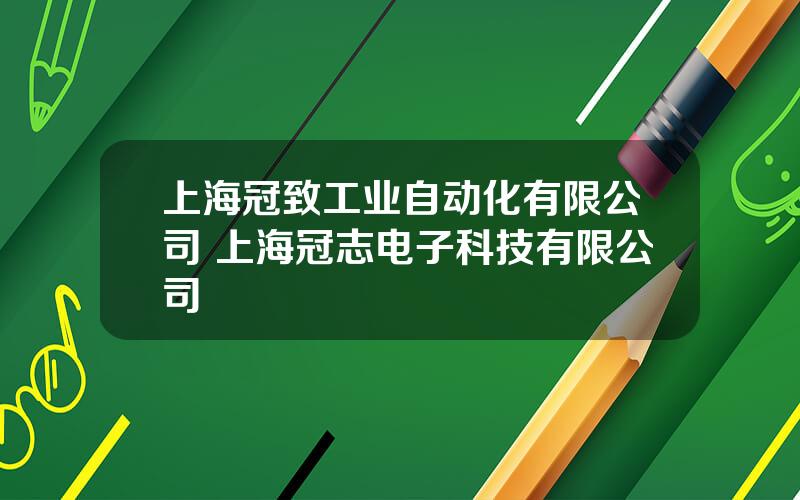 上海冠致工业自动化有限公司 上海冠志电子科技有限公司